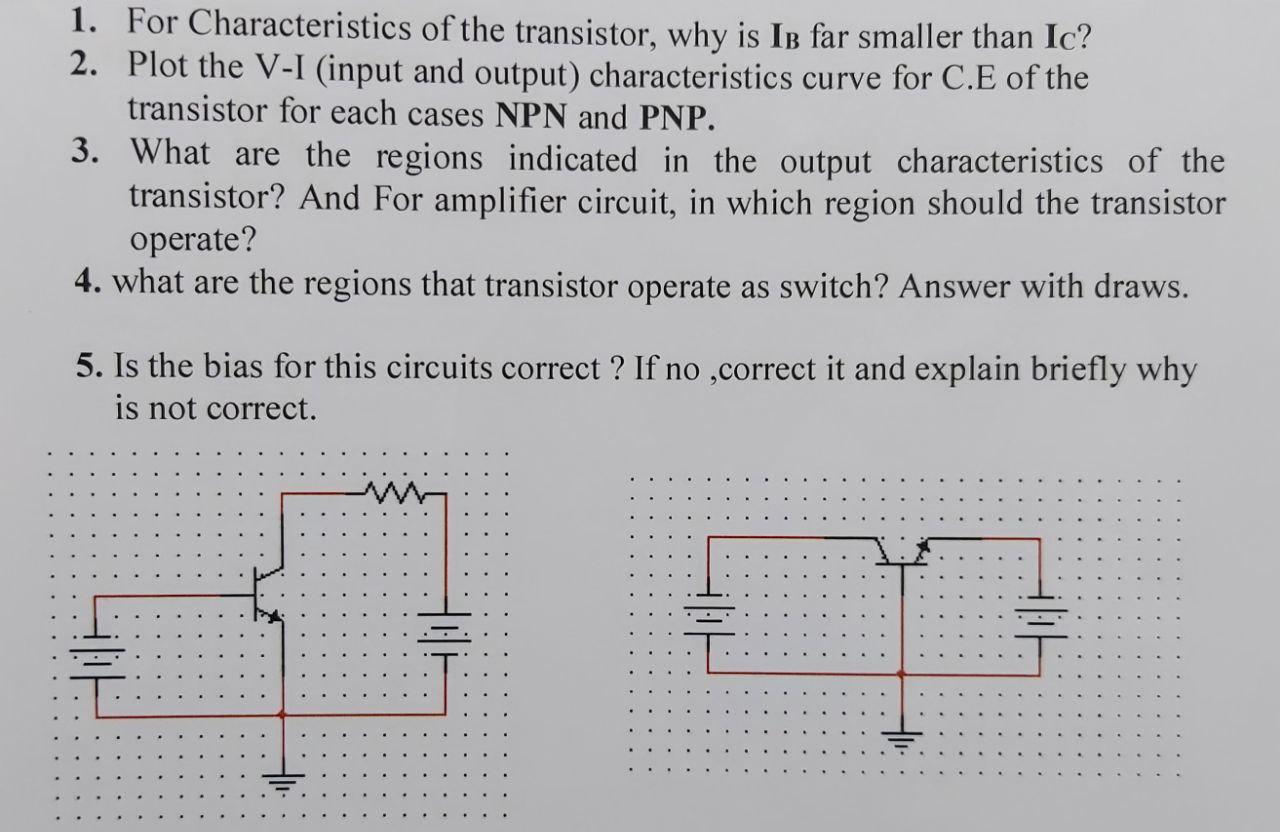 1. For Characteristics of the transistor, why is $I_B$ far smaller than $I_C$?
2. Plot the V-I (input and output) characteristics curve for C.E of the transistor for each cases NPN and PNP.
3. What are the regions indicated in the output characteristics of the transistor? And For amplifier circuit, in which region should the transistor operate?
4. what are the regions that transistor operate as switch? Answer with draws.

5. Is the bias for this circuits correct ? If no ,correct it and explain briefly why is not correct.